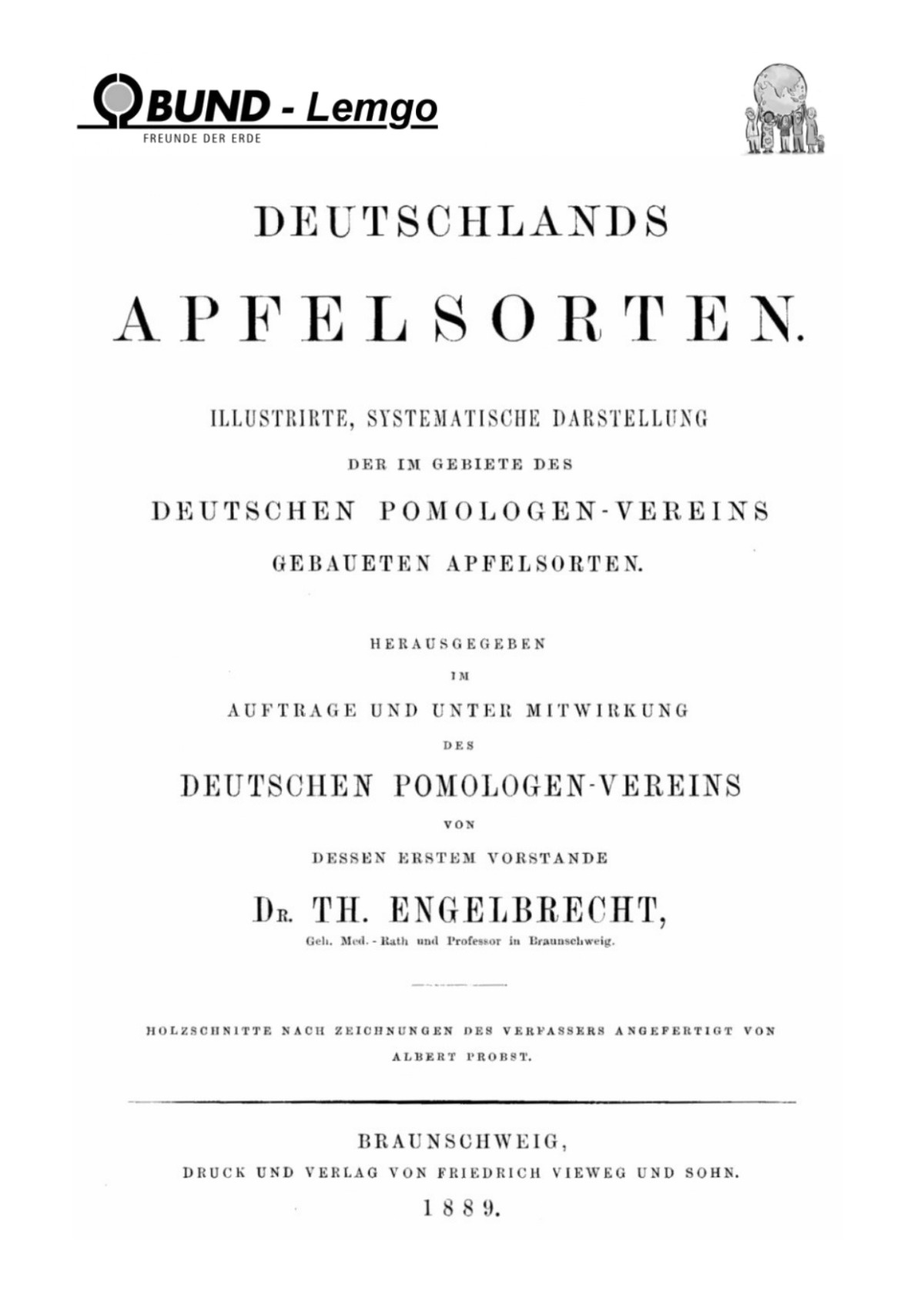 BUND - Lemgo
FREUNDE DER ERDE

DEUTSCHLANDS

APFELSORTEN.

ILLUSTRIRTE, SYSTEMATISCHE DARSTELLUNG

DER IM GEBIETE DES

DEUTSCHEN POMOLOGEN-VEREINS

GEBAUETEN APFELSORTEN.

HERAUSGEGEBEN

IM

AUFTRAGE UND UNTER MITWIRKUNG

DES

DEUTSCHEN POMOLOGEN-VEREINS

VON

DESSEN ERSTEM VORSTANDE

Dr. TH. ENGELBRECHT,

Geh. Med.-Rath und Professor in Braunschweig.

HOLZSCHNITTE NACH ZEICHNUNGEN DES VERFASSERS ANGEFERTIGT VON ALBERT PROBST.

BRAUNSCHWEIG,

DRUCK UND VERLAG VON FRIEDRICH VIEWEG UND SOHN.

1889.